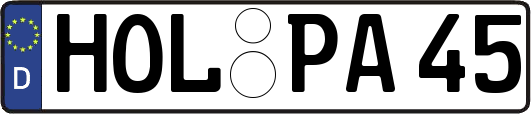 D HOL PA 45